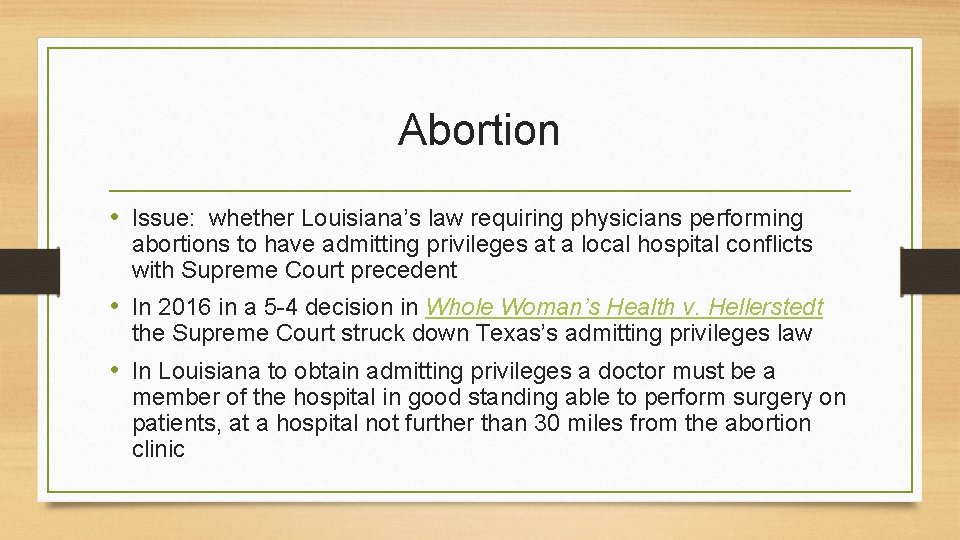 Abortion

• Issue: whether Louisiana’s law requiring physicians performing abortions to have admitting privileges at a local hospital conflicts with Supreme Court precedent

• In 2016 in a 5-4 decision in Whole Woman’s Health v. Hellerstedt the Supreme Court struck down Texas’s admitting privileges law

• In Louisiana to obtain admitting privileges a doctor must be a member of the hospital in good standing able to perform surgery on patients, at a hospital not further than 30 miles from the abortion clinic